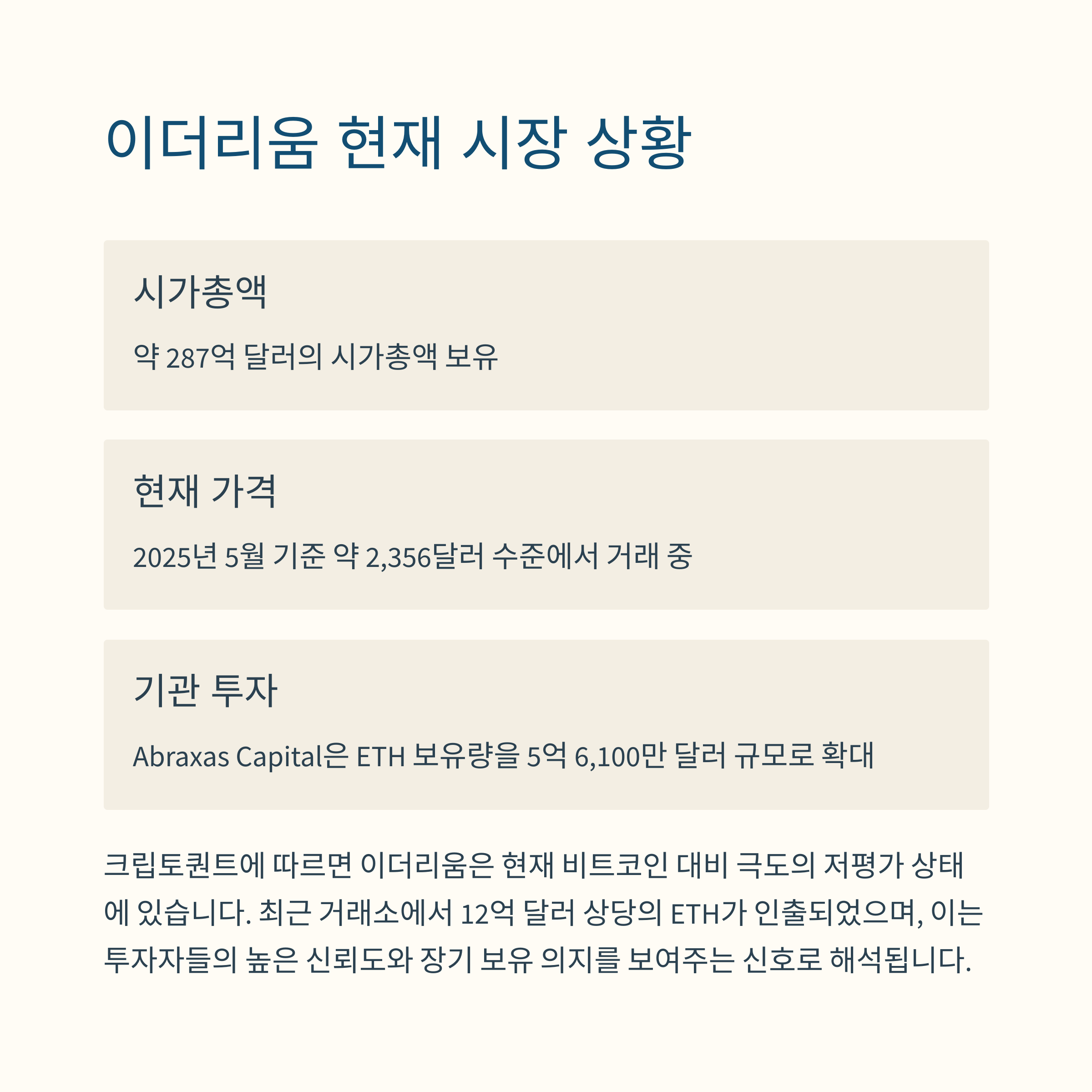 이더리움 현재 시장 상황

시가총액

약 287억 달러의 시가총액 보유

현재 가격

2025년 5월 기준 약 2,356달러 수준에서 거래 중

기관 투자

Abraxas Capital은 ETH 보유량을 5억 6,100만 달러 규모로 확대

크립토퀀트에 따르면 이더리움은 현재 비트코인 대비 극도의 저평가 상태에 있습니다. 최근 거래소에서 12억 달러 상당의 ETH가 인출되었으며, 이는 투자자들의 높은 신뢰도와 장기 보유 의지를 보여주는 신호로 해석됩니다.